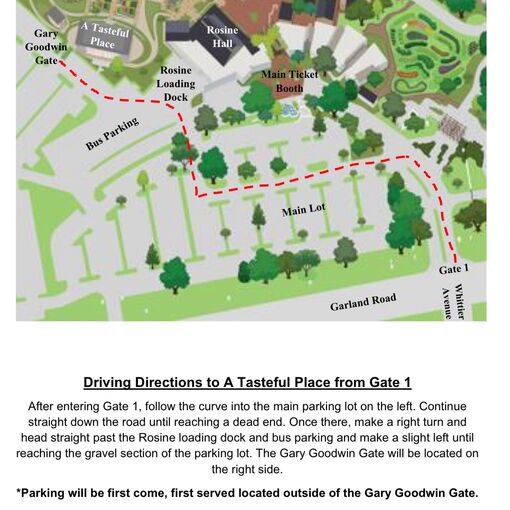 Gary Goodwin Gate

A Tasteful Place

Rosine Hall

Rosine Loading Dock

Main Ticket Booth

Bus Parking

Main Lot

Gate 1

Garland Road

Whittier Avenue

Driving Directions to A Tasteful Place from Gate 1

After entering Gate 1, follow the curve into the main parking lot on the left. Continue straight down the road until reaching a dead end. Once there, make a right turn and head straight past the Rosine loading dock and bus parking and make a slight left until reaching the gravel section of the parking lot. The Gary Goodwin Gate will be located on the right side.

*Parking will be first come, first served located outside of the Gary Goodwin Gate.